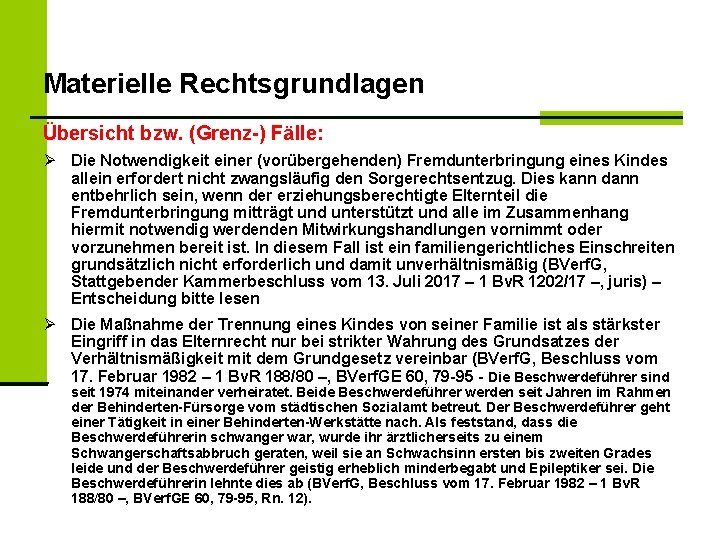 Materielle Rechtsgrundlagen

Übersicht bzw. (Grenz-) Fälle:

➢ Die Notwendigkeit einer (vorübergehenden) Fremdunterbringung eines Kindes allein erfordert nicht zwangsläufig den Sorgerechtsentzug. Dies kann dann entbehrlich sein, wenn der erziehungsberechtigte Elternteil die Fremdunterbringung mitträgt und unterstützt und alle im Zusammenhang hiermit notwendig werdenden Mitwirkungshandlungen vornimmt oder vorzunehmen bereit ist. In diesem Fall ist ein familiengerichtliches Einschreiten grundsätzlich nicht erforderlich und damit unverhältnismäßig (BVerfG, Stattgebender Kammerbeschluss vom 13. Juli 2017 – 1 BvR 1202/17 –, juris) – Entscheidung bitte lesen

➢ Die Maßnahme der Trennung eines Kindes von seiner Familie ist als stärkster Eingriff in das Elternrecht nur bei strikter Wahrung des Grundsatzes der Verhältnismäßigkeit mit dem Grundgesetz vereinbar (BVerfG, Beschluss vom 17. Februar 1982 – 1 BvR 188/80 –, BVerfGE 60, 79-95 - Die Beschwerdeführer sind seit 1974 miteinander verheiratet. Beide Beschwerdeführer werden seit Jahren im Rahmen der Behinderten-Fürsorge vom städtischen Sozialamt betreut. Der Beschwerdeführer geht einer Tätigkeit in einer Behinderten-Werkstätte nach. Als feststand, dass die Beschwerdeführerin schwanger war, wurde ihr ärztlicherseits zu einem Schwangerschaftsabbruch geraten, weil sie an Schwachsinn ersten bis zweiten Grades leide und der Beschwerdeführer geistig erheblich minderbegabt und Epileptiker sei. Die Beschwerdeführerin lehnte dies ab (BVerfG, Beschluss vom 17. Februar 1982 – 1 BvR 188/80 –, BVerfGE 60, 79-95, Rn. 12).